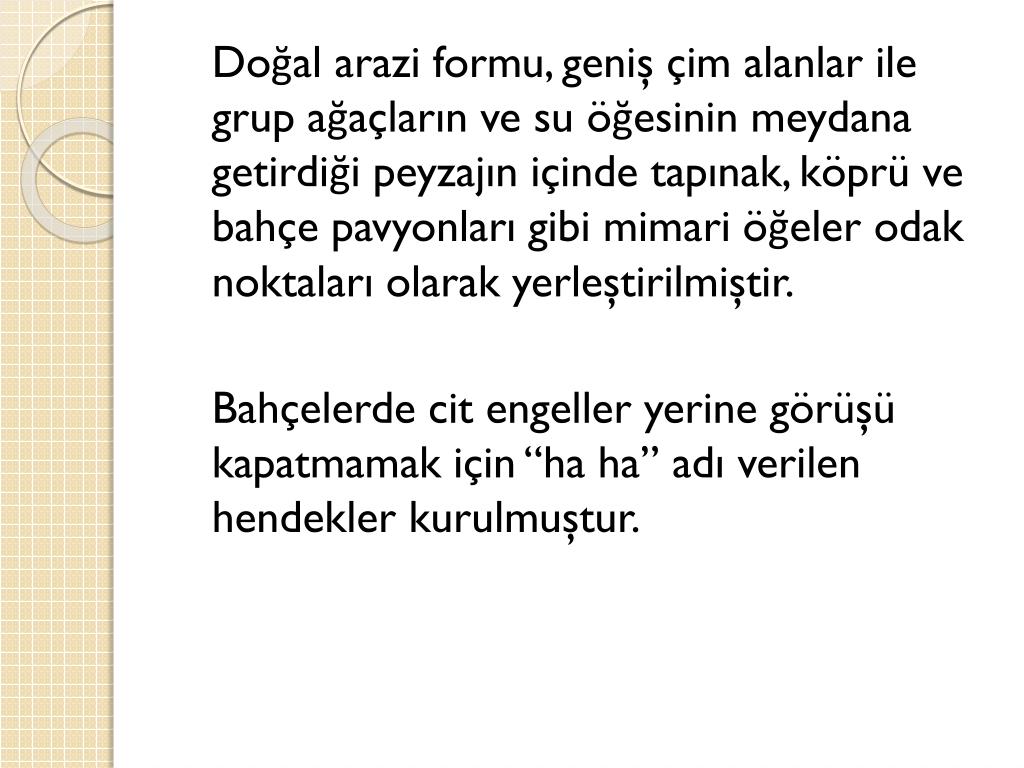 Doğal arazi formu, geniş çim alanlar ile grup ağaçların ve su öğesinin meydana getirdiği peyzajın içinde tapınak, köprü ve bahçe pavyonları gibi mimari öğeler odak noktaları olarak yerleştirilmiştir.

Bahçelerde cit engeller yerine görüşü kapatmamak için “ha ha” adı verilen hendekler kurulmuştur.